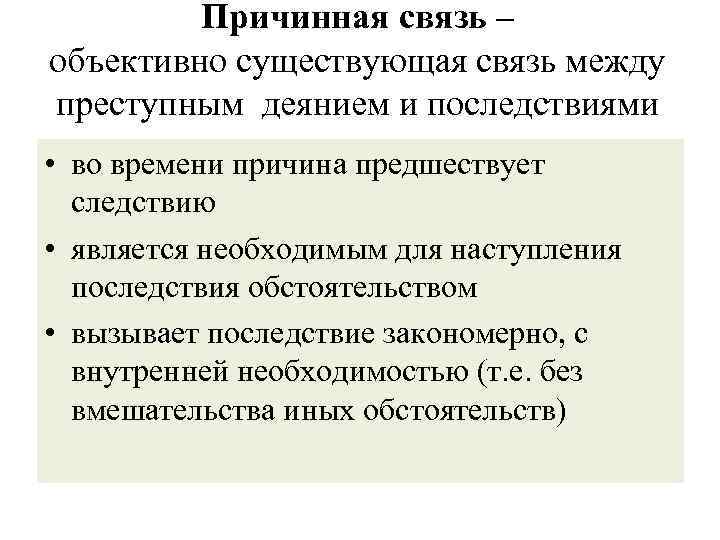 Причинная связь –
объективно существующая связь между преступным деянием и последствиями

• во времени причина предшествует следствию
• является необходимым для наступления последствия обстоятельством
• вызывает последствие закономерно, с внутренней необходимостью (т.е. без вмешательства иных обстоятельств)